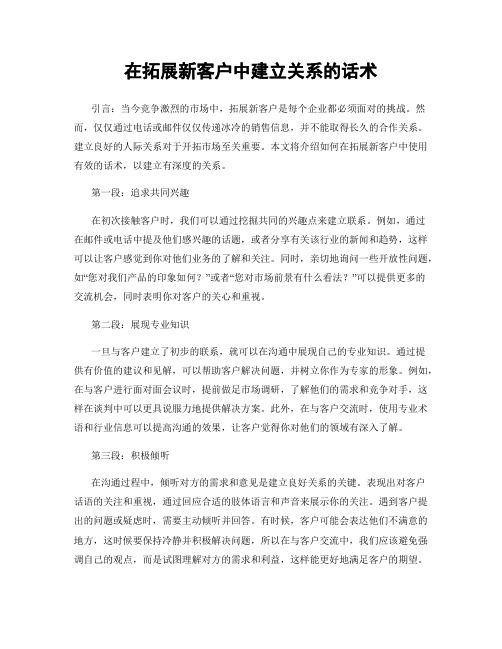 在拓展新客户中建立关系的话术

引言：当今竞争激烈的市场中，拓展新客户是每个企业都必须面对的挑战。然而，仅仅通过电话或邮件仅仅传递冰冷的销售信息，并不能取得长久的合作关系。建立良好的人际关系对于开拓市场至关重要。本文将介绍如何在拓展新客户中使用有效的话术，以建立有深度的关系。

第一段：追求共同兴趣

在初次接触客户时，我们可以通过挖掘共同的兴趣点来建立联系。例如，通过在邮件或电话中提及他们感兴趣的话题，或者分享有关该行业的新闻和趋势，这样可以让客户感觉到你对他们业务的了解和关注。同时，亲切地询问一些开放性问题，如“您对我们产品的印象如何？”或者“您对市场前景有什么看法？”可以提供更多的交流机会，同时表明你对客户的关心和重视。

第二段：展现专业知识

一旦与客户建立了初步的联系，就可以在沟通中展现自己的专业知识。通过提供有价值的建议和见解，可以帮助客户解决问题，并树立你作为专家的形象。例如，在与客户进行面对面会议时，提前做足市场调研，了解他们的需求和竞争对手，这样在谈判中可以更具说服力地提供解决方案。此外，在与客户交流时，使用专业术语和行业信息可以提高沟通的效果，让客户觉得你对他们的领域有深入了解。

第三段：积极倾听

在沟通过程中，倾听对方的需求和意见是建立良好关系的关键。表现出对客户话语的关注和重视，通过回应合适的肢体语言和声音来展示你的关注。遇到客户提出的问题或疑虑时，需要主动倾听并回答。有时候，客户可能会表达他们不满意的地方，这时候要保持冷静并积极解决问题，所以在与客户交流中，我们应该避免强调自己的观点，而是试图理解对方的需求和利益，这样能更好地满足客户的期望。